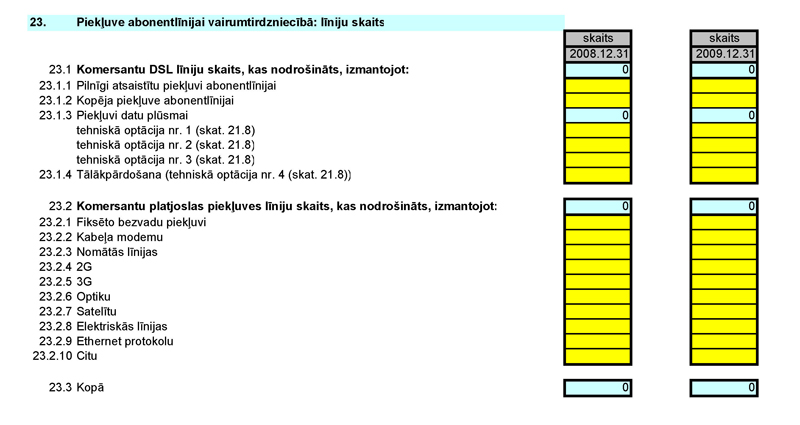 23. Piekļuve abonentlīnijai vairumtirdzniecībā: līniju skaits

| | | skaits | skaits |
|---|---|---|---|
| | | 2008.12.31 | 2009.12.31 |
| 23.1 | **Komersantu DSL līniju skaits, kas nodrošināts, izmantojot:** | 0 | 0 |
| 23.1.1 | Pilnīgi atsaistītu piekļuvi abonentlīnijai | | |
| 23.1.2 | Kopēja piekļuve abonentlīnijai | | |
| 23.1.3 | Piekļuvi datu plūsmai | 0 | 0 |
| | tehniskā optācija nr. 1 (skat. 21.8) | | |
| | tehniskā optācija nr. 2 (skat. 21.8) | | |
| | tehniskā optācija nr. 3 (skat. 21.8) | | |
| 23.1.4 | Tālākpārdošana (tehniskā optācija nr. 4 (skat. 21.8)) | | |
| 23.2 | **Komersantu platjoslas piekļuves līniju skaits, kas nodrošināts, izmantojot:** | 0 | 0 |
| 23.2.1 | Fiksēto bezvadu piekļuvi | | |
| 23.2.2 | Kabeļa modemu | | |
| 23.2.3 | Nomātās līnijas | | |
| 23.2.4 | 2G | | |
| 23.2.5 | 3G | | |
| 23.2.6 | Optiku | | |
| 23.2.7 | Satelītu | | |
| 23.2.8 | Elektriskās līnijas | | |
| 23.2.9 | Ethernet protokolu | | |
| 23.2.10 | Citu | | |
| 23.3 | Kopā | 0 | 0 |